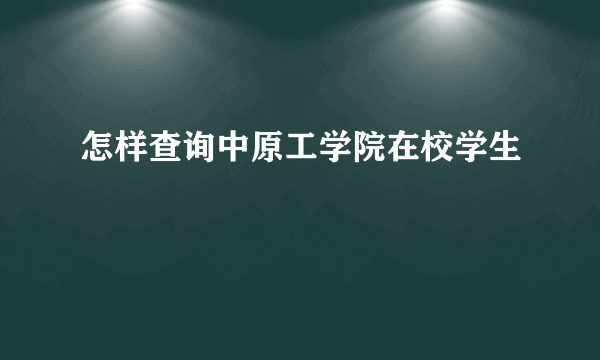 怎样查询中原工学院在校学生